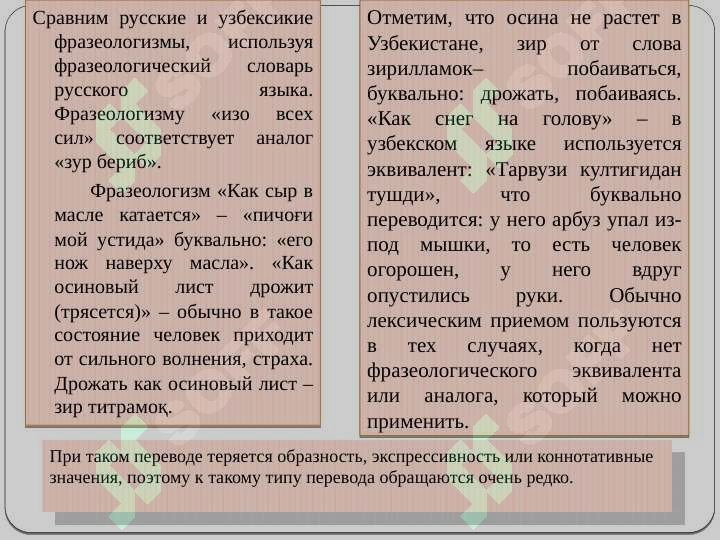 Сравним русские и узбексикие фразеологизмы, используя фразеологический словарь русского языка. Фразеологизму «изо всех сил» соответствует аналог «зур бериб».

Фразеологизм «Как сыр в масле катается» – «пичоғи мой устида» буквально: «его нож наверху масла». «Как осиновый лист дрожит (трясется)» – обычно в такое состояние человек приходит от сильного волнения, страха. Дрожать как осиновый лист – зир титрамоқ.

Отметим, что осина не растет в Узбекистане, зир от слова зирилламок– побаиваться, буквально: дрожать, побаиваясь. «Как снег на голову» – в узбекском языке используется эквивалент: «Тарвузи култигидан тушди», что буквально переводится: у него арбуз упал из-под мышки, то есть человек огорошен, у него вдруг опустились руки. Обычно лексическим приемом пользуются в тех случаях, когда нет фразеологического эквивалента или аналога, который можно применить.

При таком переводе теряется образность, экспрессивность или коннотативные значения, поэтому к такому типу перевода обращаются очень редко.